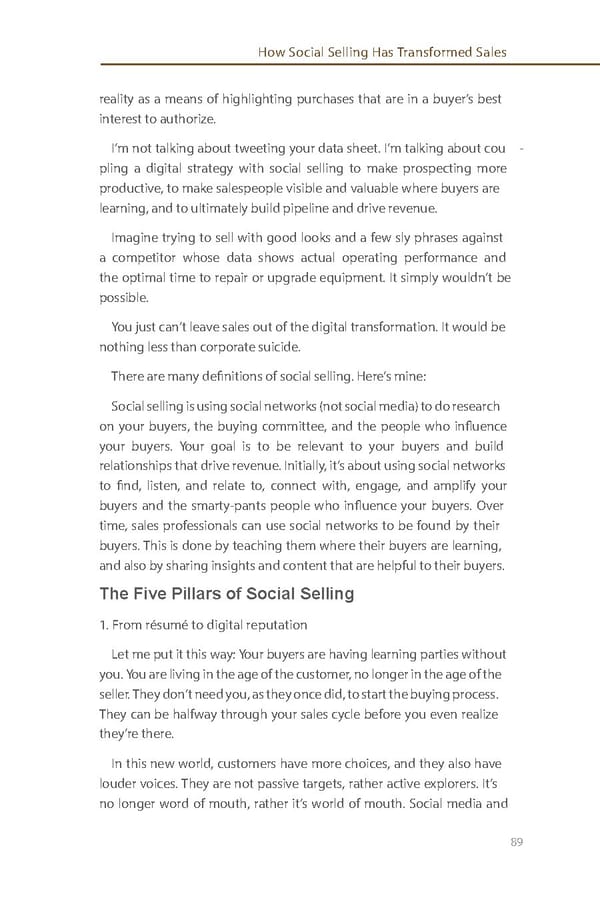 How Social Selling Has Transformed Sales

reality as a means of highlighting purchases that are in a buyer's best interest to authorize.

I'm not talking about tweeting your data sheet. I'm talking about coupling a digital strategy with social selling to make prospecting more productive, to make salespeople visible and valuable where buyers are learning, and to ultimately build pipeline and drive revenue.

Imagine trying to sell with good looks and a few sly phrases against a competitor whose data shows actual operating performance and the optimal time to repair or upgrade equipment. It simply wouldn't be possible.

You just can't leave sales out of the digital transformation. It would be nothing less than corporate suicide.

There are many definitions of social selling. Here's mine:

Social selling is using social networks (not social media) to do research on your buyers, the buying committee, and the people who influence your buyers. Your goal is to be relevant to your buyers and build relationships that drive revenue. Initially, it's about using social networks to find, listen, and relate to, connect with, engage, and amplify your buyers and the smarty-pants people who influence your buyers. Over time, sales professionals can use social networks to be found by their buyers. This is done by teaching them where their buyers are learning, and also by sharing insights and content that are helpful to their buyers.

The Five Pillars of Social Selling

1. From résumé to digital reputation

Let me put it this way: Your buyers are having learning parties without you. You are living in the age of the customer, no longer in the age of the seller. They don't need you, as they once did, to start the buying process. They can be halfway through your sales cycle before you even realize they're there.

In this new world, customers have more choices, and they also have louder voices. They are not passive targets, rather active explorers. It's no longer word of mouth, rather it's world of mouth. Social media and

89